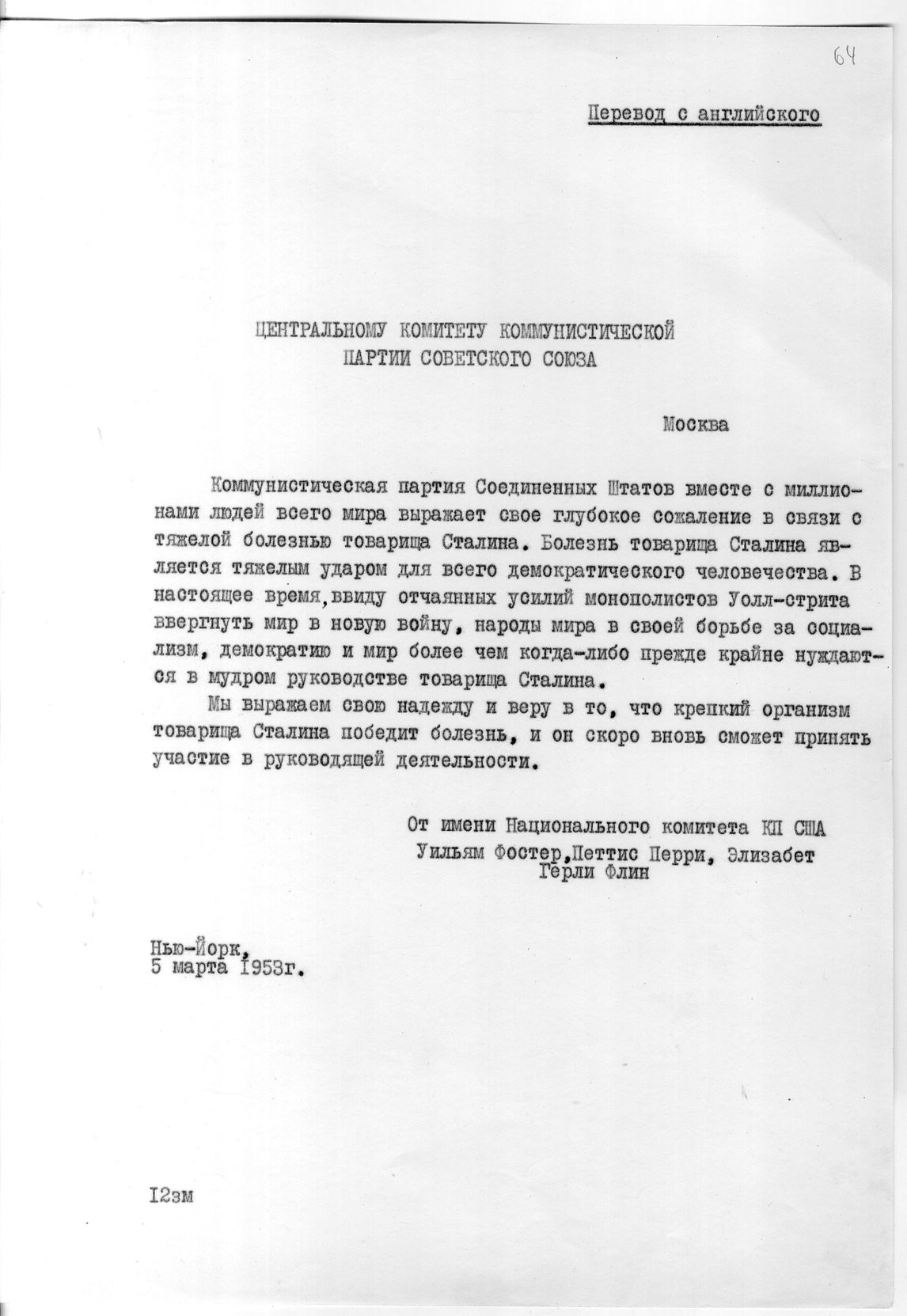 64

Перевод с английского

ЦЕНТРАЛЬНОМУ КОМИТЕТУ КОММУНИСТИЧЕСКОЙ ПАРТИИ СОВЕТСКОГО СОЮЗА

Москва

Коммунистическая партия Соединенных Штатов вместе с миллионами людей всего мира выражает свое глубокое сожаление в связи с тяжелой болезнью товарища Сталина. Болезнь товарища Сталина является тяжелым ударом для всего демократического человечества. В настоящее время,ввиду отчаянных усилий монополистов Уолл-стрита ввергнуть мир в новую войну, народы мира в своей борьбе за социализм, демократию и мир более чем когда-либо прежде крайне нуждаются в мудром руководстве товарища Сталина.

Мы выражаем свою надежду и веру в то, что крепкий организм товарища Сталина победит болезнь, и он скоро вновь сможет принять участие в руководящей деятельности.

От имени Национального комитета КП США
Уильям Фостер,Петтис Перри, Элизабет Герли Флин

Нью-Йорк,
5 марта 1953г.

12зм